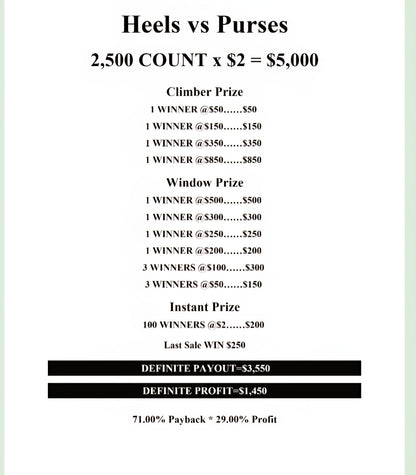 Heels vs Purses

2,500 COUNT x $2 = $5,000

Climber Prize

1 WINNER @$50......$50

1 WINNER @$150......$150

1 WINNER @$350......$350

1 WINNER @$850......$850

Window Prize

1 WINNER @$500......$500

1 WINNER @$300......$300

1 WINNER @$250......$250

1 WINNER @$200......$200

3 WINNERS @$100......$300

3 WINNERS @$50......$150

Instant Prize

100 WINNERS @$2......$200

Last Sale WIN $250

DEFINITE PAYOUT=$3,550

DEFINITE PROFIT=$1,450

71.00% Payback * 29.00% Profit